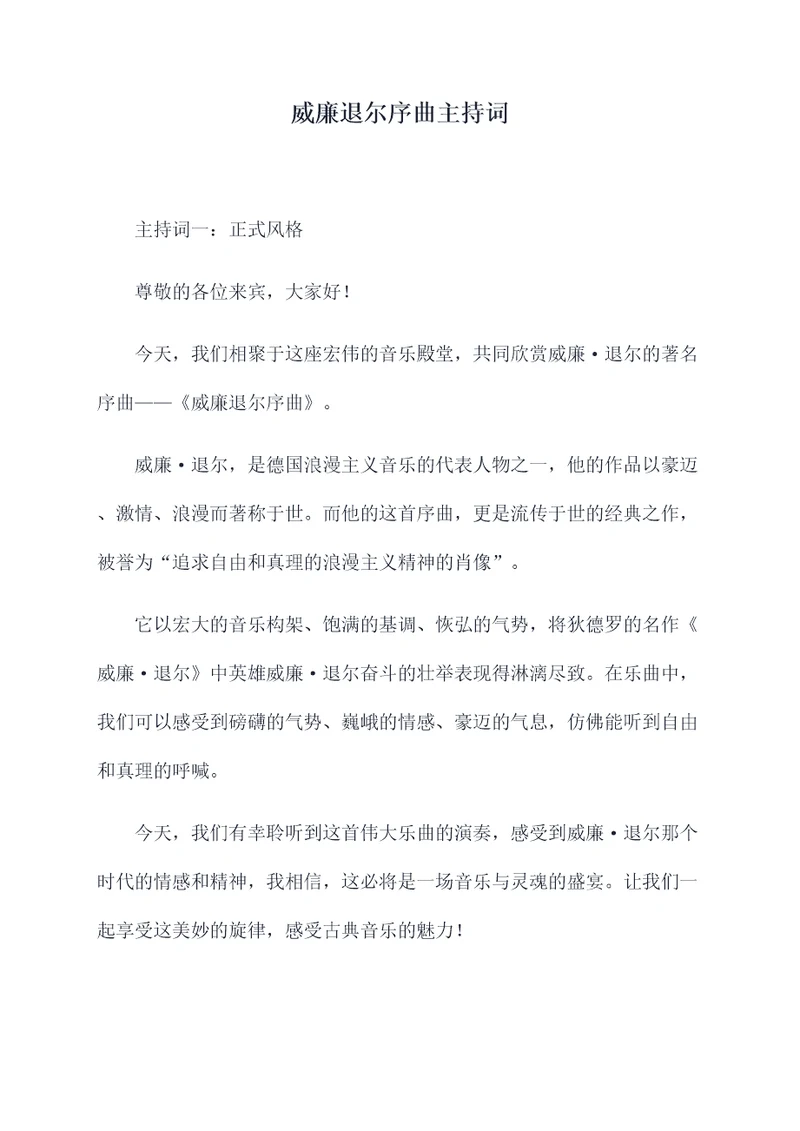 威廉退尔序曲主持词

主持词一：正式风格

尊敬的各位来宾，大家好！

今天，我们相聚于这座宏伟的音乐殿堂，共同欣赏威廉·退尔的著名序曲——《威廉退尔序曲》。

威廉·退尔，是德国浪漫主义音乐的代表人物之一，他的作品以豪迈、激情、浪漫而著称于世。而他的这首序曲，更是流传于世的经典之作，被誉为“追求自由和真理的浪漫主义精神的肖像”。

它以宏大的音乐构架、饱满的基调、恢弘的气势，将狄德罗的名作《威廉·退尔》中英雄威廉·退尔奋斗的壮举表现得淋漓尽致。在乐曲中，我们可以感受到磅礴的气势、巍峨的情感、豪迈的气息，仿佛能听到自由和真理的呼喊。

今天，我们有幸聆听到这首伟大乐曲的演奏，感受到威廉·退尔那个时代的情感和精神，我相信，这必将是一场音乐与灵魂的盛宴。让我们一起享受这美妙的旋律，感受古典音乐的魅力！